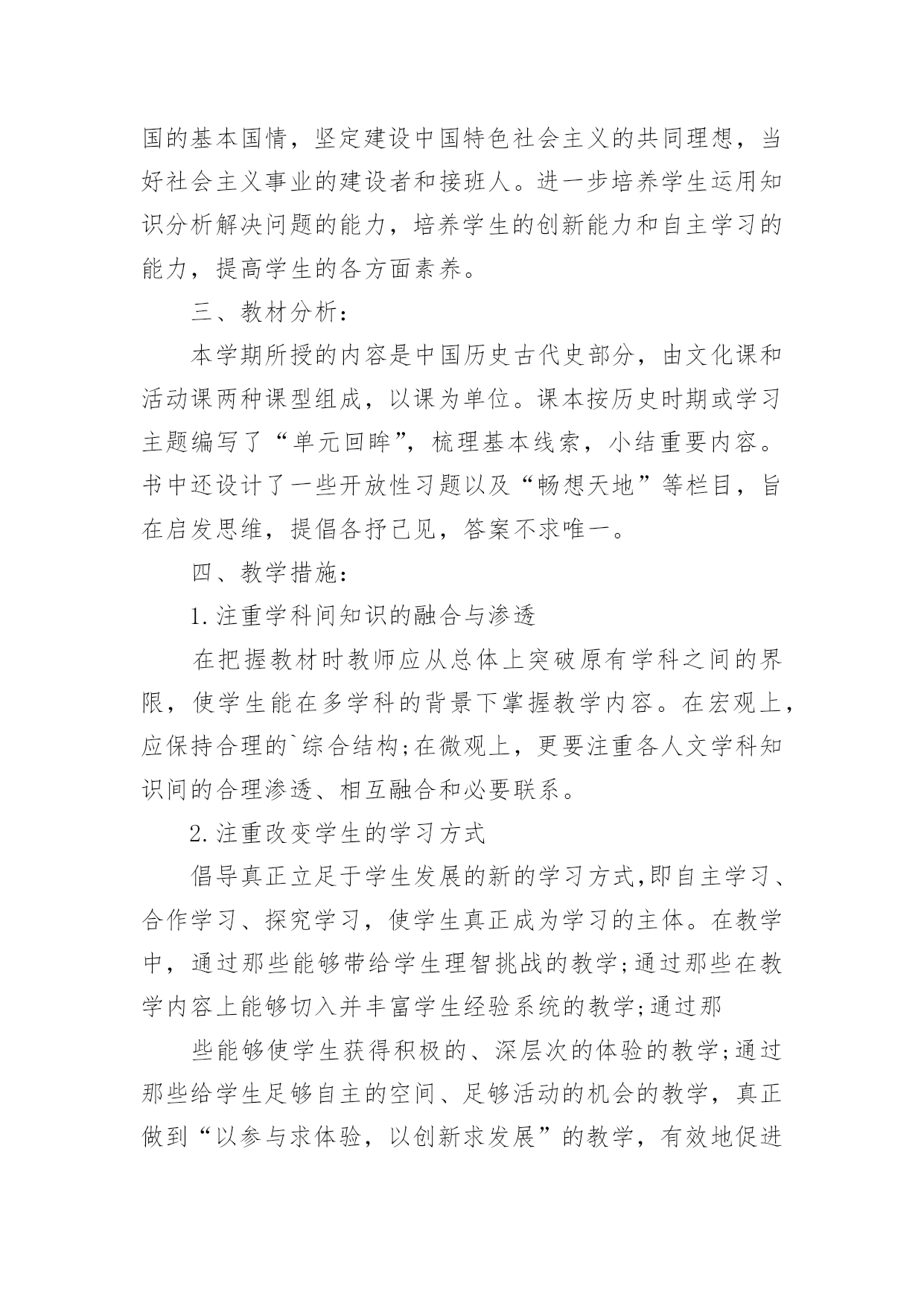 国的基本国情，坚定建设中国特色社会主义的共同理想，当好社会主义事业的建设者和接班人。进一步培养学生运用知识分析解决问题的能力，培养学生的创新能力和自主学习的能力，提高学生的各方面素养。

三、教材分析：

本学期所授的内容是中国历史古代史部分，由文化课和活动课两种课型组成，以课为单位。课本按历史时期或学习主题编写了“单元回眸”，梳理基本线索，小结重要内容。书中还设计了一些开放性习题以及“畅想天地”等栏目，旨在启发思维，提倡各抒己见，答案不求唯一。

四、教学措施：

1.注重学科间知识的融合与渗透

在把握教材时教师应从总体上突破原有学科之间的界限，使学生能在多学科的背景下掌握教学内容。在宏观上，应保持合理的`综合结构;在微观上，更要注重各人文学科知识间的合理渗透、相互融合和必要联系。

2.注重改变学生的学习方式

倡导真正立足于学生发展的新的学习方式,即自主学习、合作学习、探究学习，使学生真正成为学习的主体。在教学中，通过那些能够带给学生理智挑战的教学;通过那些在教学内容上能够切入并丰富学生经验系统的教学;通过那

些能够使学生获得积极的、深层次的体验的教学;通过那些给学生足够自主的空间、足够活动的机会的教学，真正做到“以参与求体验，以创新求发展”的教学，有效地促进